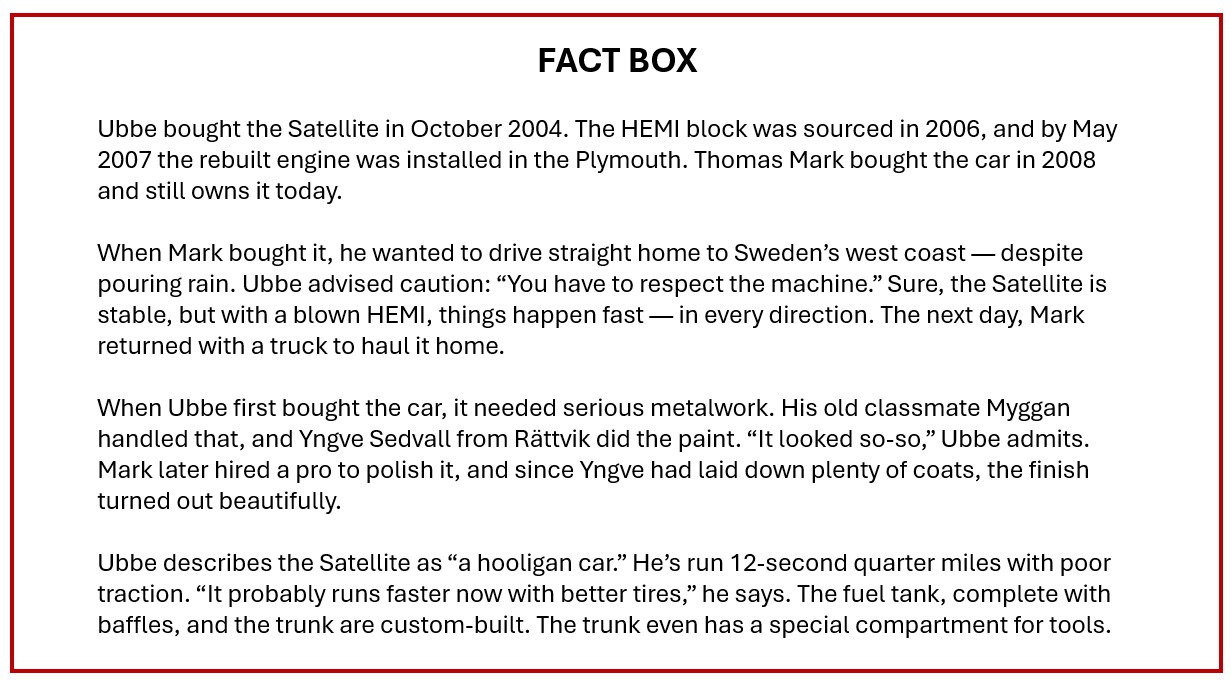 FACT BOX

Ubbe bought the Satellite in October 2004. The HEMI block was sourced in 2006, and by May 2007 the rebuilt engine was installed in the Plymouth. Thomas Mark bought the car in 2008 and still owns it today.

When Mark bought it, he wanted to drive straight home to Sweden’s west coast — despite pouring rain. Ubbe advised caution: “You have to respect the machine.” Sure, the Satellite is stable, but with a blown HEMI, things happen fast — in every direction. The next day, Mark returned with a truck to haul it home.

When Ubbe first bought the car, it needed serious metalwork. His old classmate Myggan handled that, and Yngve Sedvall from Rättvik did the paint. “It looked so-so,” Ubbe admits. Mark later hired a pro to polish it, and since Yngve had laid down plenty of coats, the finish turned out beautifully.

Ubbe describes the Satellite as “a hooligan car.” He’s run 12-second quarter miles with poor traction. “It probably runs faster now with better tires,” he says. The fuel tank, complete with baffles, and the trunk are custom-built. The trunk even has a special compartment for tools.